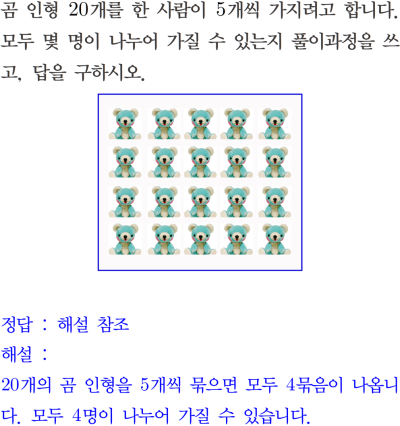 곰 인형 20개를 한 사람이 5개씩 가지려고 합니다. 모두 몇 명이 나누어 가질 수 있는지 풀이과정을 쓰고, 답을 구하시오.

정답 : 해설 참조

해설 :

20개의 곰 인형을 5개씩 묶으면 모두 4묶음이 나옵니다. 모두 4명이 나누어 가질 수 있습니다.